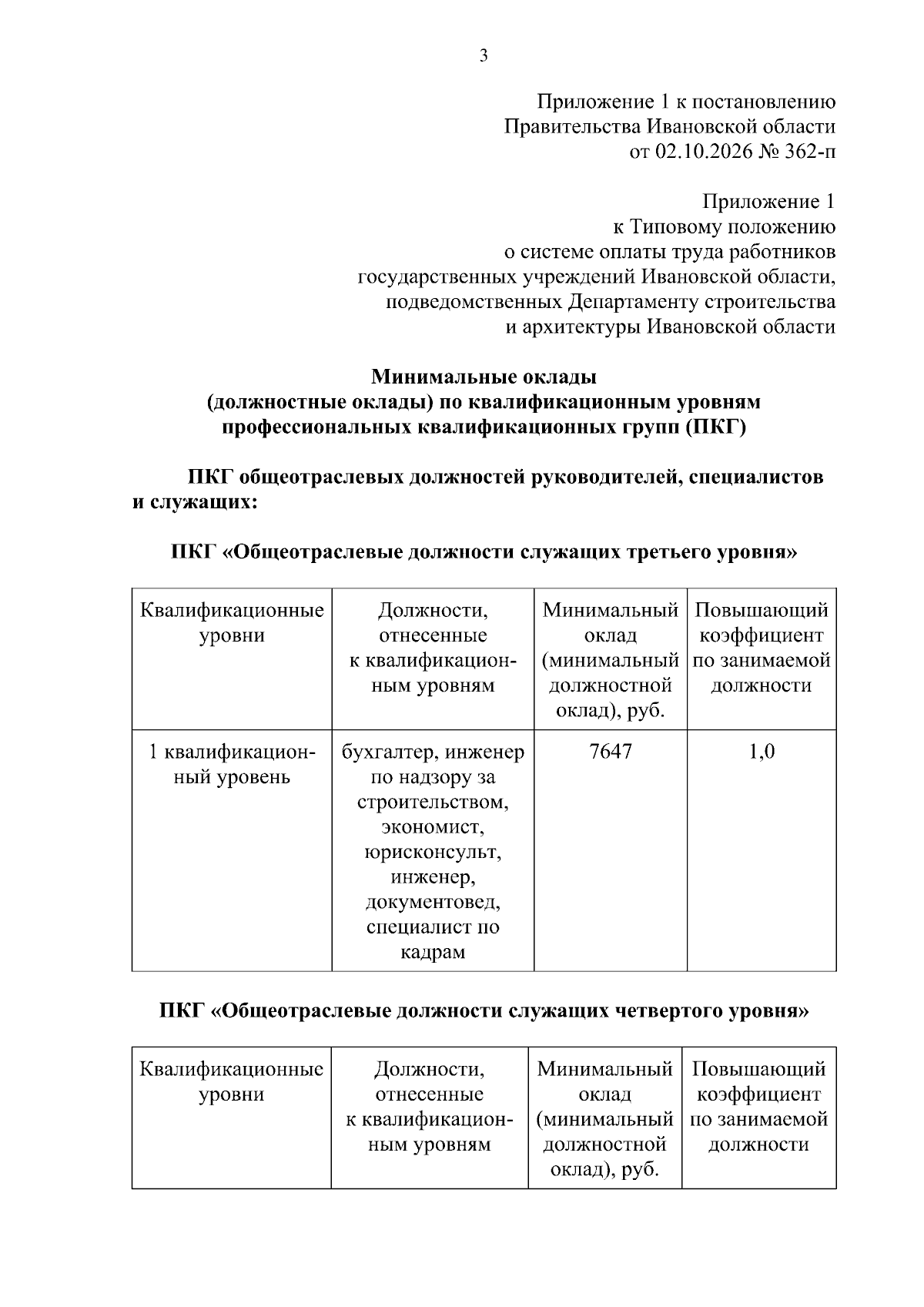 3

Приложение 1 к постановлению
Правительства Ивановской области
от 02.10.2026 № 362-п

Приложение 1
к Типовому положению
о системе оплаты труда работников
государственных учреждений Ивановской области,
подведомственных Департаменту строительства
и архитектуры Ивановской области

Минимальные оклады
(должностные оклады) по квалификационным уровням
профессиональных квалификационных групп (ПКГ)

ПКГ общеотраслевых должностей руководителей, специалистов и служащих:

ПКГ «Общеотраслевые должности служащих третьего уровня»

| Квалификационные уровни | Должности, отнесенные к квалификационным уровням | Минимальный оклад (минимальный должностной оклад), руб. | Повышающий коэффициент по занимаемой должности |
|---|---|---|---|
| 1 квалификационный уровень | бухгалтер, инженер по надзору за строительством, экономист, юрисконсульт, инженер, документовед, специалист по кадрам | 7647 | 1,0 |

ПКГ «Общеотраслевые должности служащих четвертого уровня»

| Квалификационные уровни | Должности, отнесенные к квалификационным уровням | Минимальный оклад (минимальный должностной оклад), руб. | Повышающий коэффициент по занимаемой должности |
|---|---|---|---|